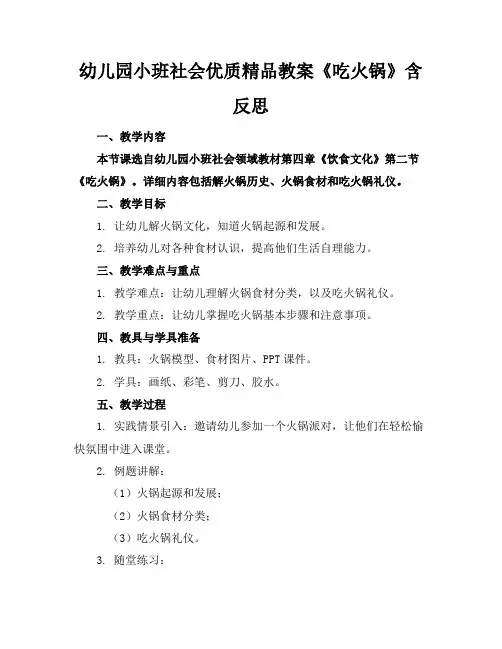 幼儿园小班社会优质精品教案《吃火锅》含反思

一、教学内容

本节课选自幼儿园小班社会领域教材第四章《饮食文化》第二节《吃火锅》。详细内容包括解火锅历史、火锅食材和吃火锅礼仪。

二、教学目标

1. 让幼儿解火锅文化，知道火锅起源和发展。

2. 培养幼儿对各种食材认识，提高他们生活自理能力。

三、教学难点与重点

1. 教学难点：让幼儿理解火锅食材分类，以及吃火锅礼仪。

2. 教学重点：让幼儿掌握吃火锅基本步骤和注意事项。

四、教具与学具准备

1. 教具：火锅模型、食材图片、PPT 课件。

2. 学具：画纸、彩笔、剪刀、胶水。

五、教学过程

1. 实践情景引入：邀请幼儿参加一个火锅派对，让他们在轻松愉快氛围中进入课堂。

2. 例题讲解：

（1）火锅起源和发展；

（2）火锅食材分类；

（3）吃火锅礼仪。

3. 随堂练习：